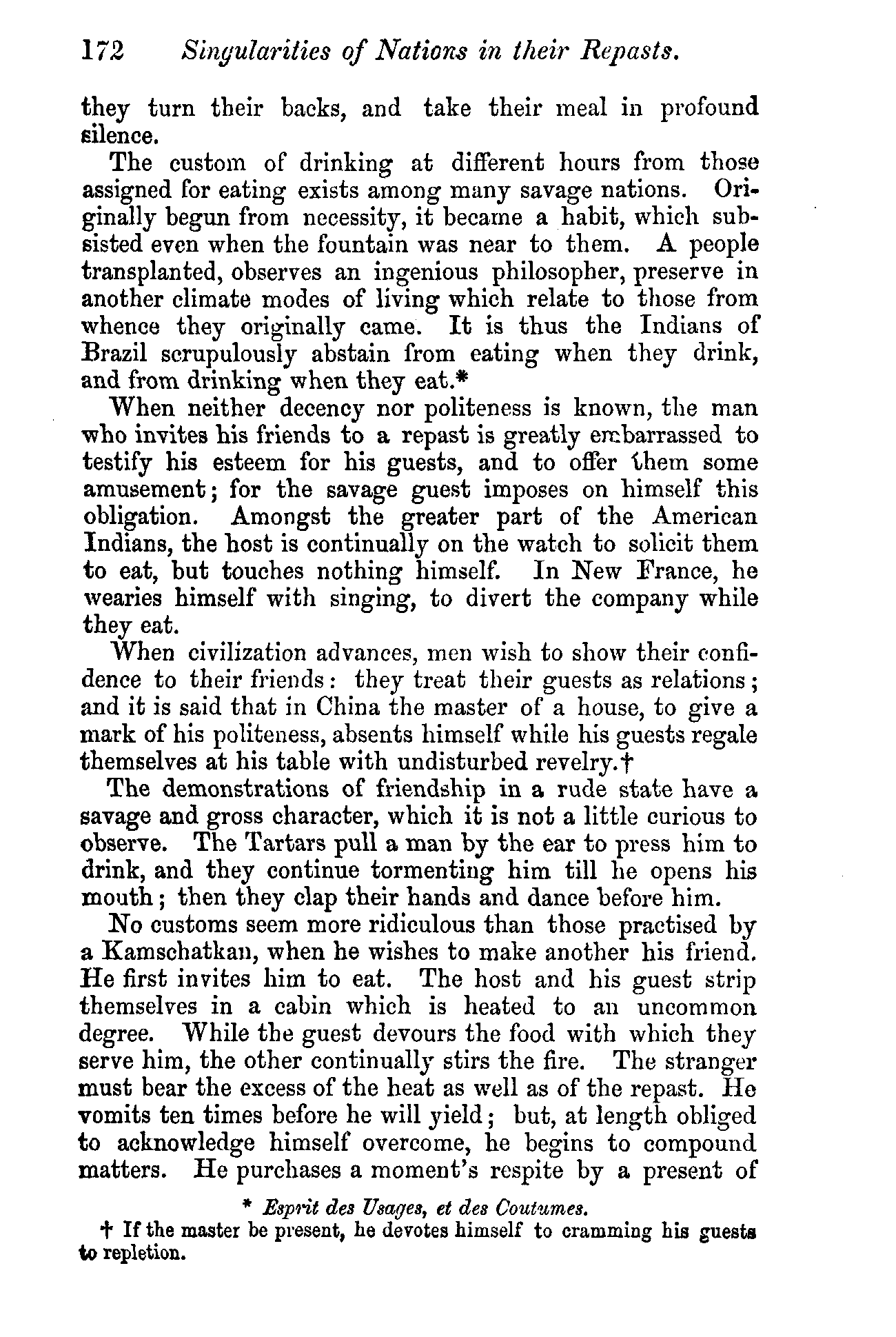 172 Singularities of Nations in their Repasts.

they turn their backs, and take their meal in profound silence.

The custom of drinking at different hours from those assigned for eating exists among many savage nations. Originally begun from necessity, it became a habit, which subsisted even when the fountain was near to them. A people transplanted, observes an ingenious philosopher, preserve in another climate modes of living which relate to those from whence they originally came. It is thus the Indians of Brazil scrupulously abstain from eating when they drink, and from drinking when they eat.*

When neither decency nor politeness is known, the man who invites his friends to a repast is greatly embarrassed to testify his esteem for his guests, and to offer them some amusement; for the savage guest imposes on himself this obligation. Amongst the greater part of the American Indians, the host is continually on the watch to solicit them to eat, but touches nothing himself. In New France, he wearies himself with singing, to divert the company while they eat.

When civilization advances, men wish to show their confidence to their friends: they treat their guests as relations; and it is said that in China the master of a house, to give a mark of his politeness, absents himself while his guests regale themselves at his table with undisturbed revelry.†

The demonstrations of friendship in a rude state have a savage and gross character, which it is not a little curious to observe. The Tartars pull a man by the ear to press him to drink, and they continue tormenting him till he opens his mouth; then they clap their hands and dance before him.

No customs seem more ridiculous than those practised by a Kamschatkan, when he wishes to make another his friend. He first invites him to eat. The host and his guest strip themselves in a cabin which is heated to an uncommon degree. While the guest devours the food with which they serve him, the other continually stirs the fire. The stranger must bear the excess of the heat as well as of the repast. He vomits ten times before he will yield; but, at length obliged to acknowledge himself overcome, he begins to compound matters. He purchases a moment's respite by a present of

* Esprit des Usages, et des Coutumes.

† If the master be present, he devotes himself to cramming his guests to repletion.